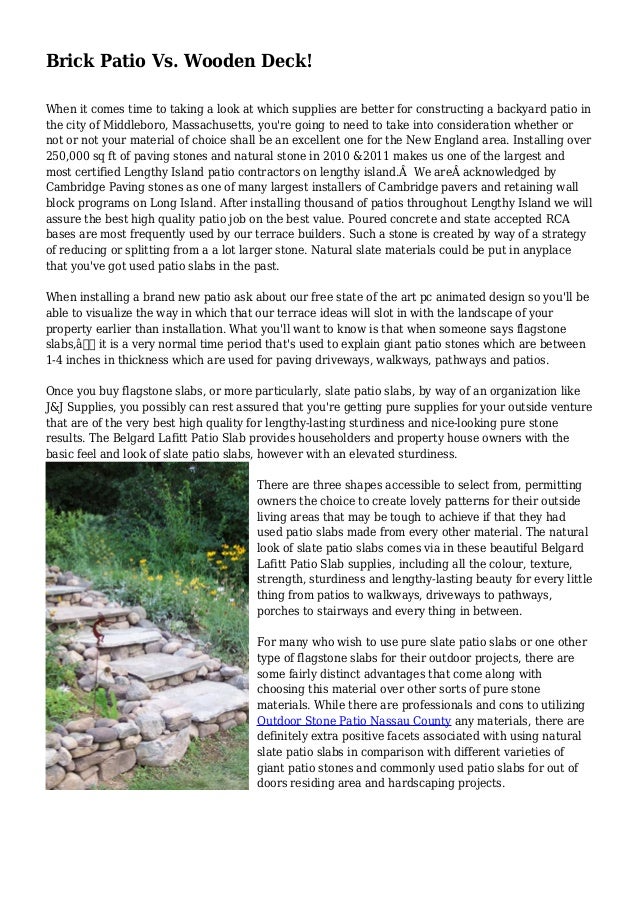 Brick Patio Vs. Wooden Deck!

When it comes time to taking a look at which supplies are better for constructing a backyard patio in the city of Middleboro, Massachusetts, you're going to need to take into consideration whether or not or not your material of choice shall be an excellent one for the New England area. Installing over 250,000 sq ft of paving stones and natural stone in 2010 &2011 makes us one of the largest and most certified Lengthy Island patio contractors on lengthy island.Â  We areÂ acknowledged by Cambridge Paving stones as one of many largest installers of Cambridge pavers and retaining wall block programs on Long Island. After installing thousand of patios throughout Lengthy Island we will assure the best high quality patio job on the best value. Poured concrete and state accepted RCA bases are most frequently used by our terrace builders. Such a stone is created by way of a strategy of reducing or splitting from a a lot larger stone. Natural slate materials could be put in anyplace that you've got used patio slabs in the past.

When installing a brand new patio ask about our free state of the art pc animated design so you'll be able to visualize the way in which that our terrace ideas will slot in with the landscape of your property earlier than installation. What you'll want to know is that when someone says flagstone slabs,â it is a very normal time period that's used to explain giant patio stones which are between 1-4 inches in thickness which are used for paving driveways, walkways, pathways and patios.

Once you buy flagstone slabs, or more particularly, slate patio slabs, by way of an organization like J&J Supplies, you possibly can rest assured that you're getting pure supplies for your outside venture that are of the very best high quality for lengthy-lasting sturdiness and nice-looking pure stone results. The Belgard Lafitt Patio Slab provides householders and property house owners with the basic feel and look of slate patio slabs, however with an elevated sturdiness.

There are three shapes accessible to select from, permitting owners the choice to create lovely patterns for their outside living areas that may be tough to achieve if that they had used patio slabs made from every other material. The natural look of slate patio slabs comes via in these beautiful Belgard Lafitt Patio Slab supplies, including all the colour, texture, strength, sturdiness and lengthy-lasting beauty for every little thing from patios to walkways, driveways to pathways, porches to stairways and every thing in between.

For many who wish to use pure slate patio slabs or one other type of flagstone slabs for their outdoor projects, there are some fairly distinct advantages that come along with choosing this material over other sorts of pure stone materials. While there are professionals and cons to utilizing Outdoor Stone Patio Nassau County any materials, there are definitely extra positive facets associated with using natural slate patio slabs in comparison with different varieties of giant patio stones and commonly used patio slabs for out of doors residing area and hardscaping projects.